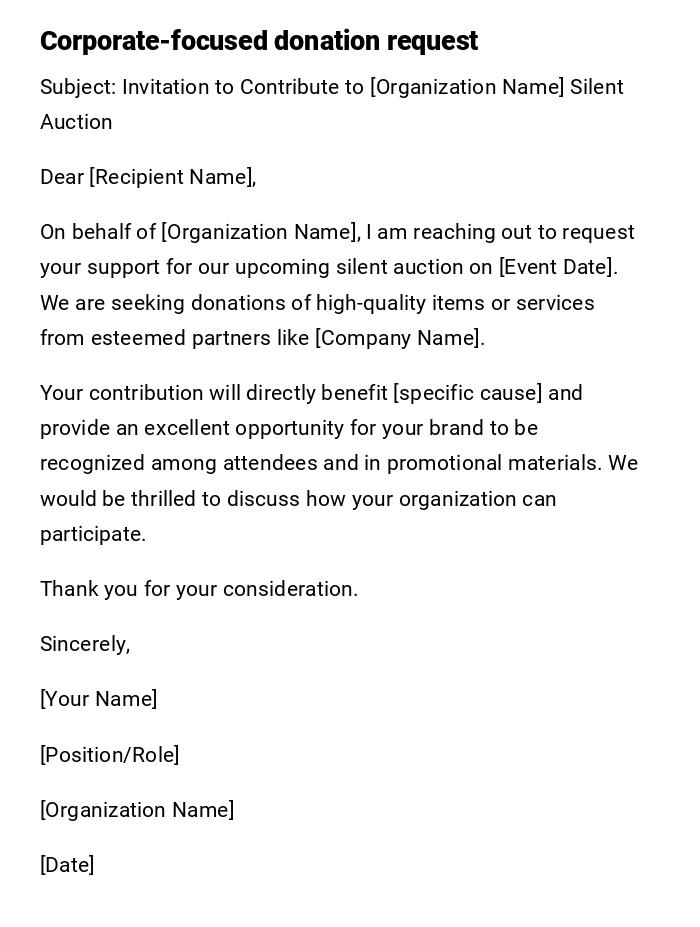 Corporate-focused donation request

Subject: Invitation to Contribute to [Organization Name] Silent Auction

Dear [Recipient Name],

On behalf of [Organization Name], I am reaching out to request your support for our upcoming silent auction on [Event Date]. We are seeking donations of high-quality items or services from esteemed partners like [Company Name].

Your contribution will directly benefit [specific cause] and provide an excellent opportunity for your brand to be recognized among attendees and in promotional materials. We would be thrilled to discuss how your organization can participate.

Thank you for your consideration.

Sincerely,

[Your Name]

[Position/Role]

[Organization Name]

[Date]